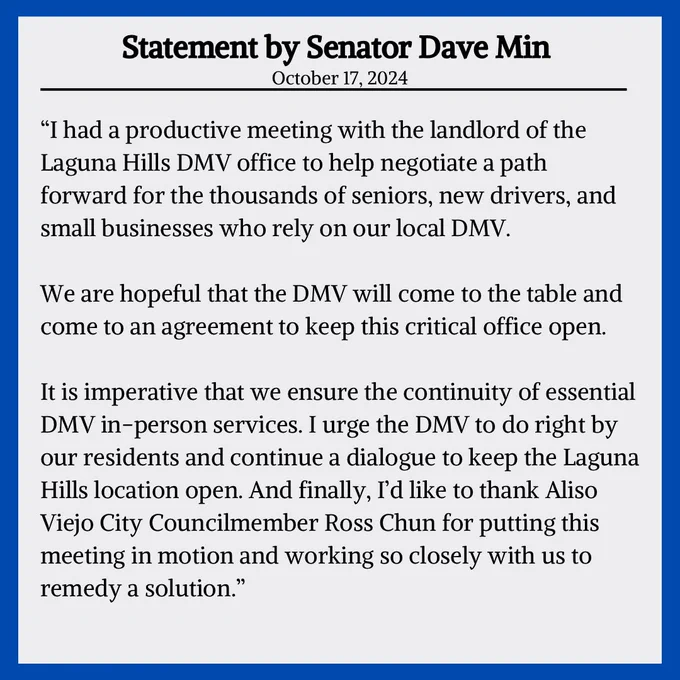 Statement by Senator Dave Min
October 17, 2024

“I had a productive meeting with the landlord of the Laguna Hills DMV office to help negotiate a path forward for the thousands of seniors, new drivers, and small businesses who rely on our local DMV.

We are hopeful that the DMV will come to the table and come to an agreement to keep this critical office open.

It is imperative that we ensure the continuity of essential DMV in-person services. I urge the DMV to do right by our residents and continue a dialogue to keep the Laguna Hills location open. And finally, I’d like to thank Aliso Viejo City Councilmember Ross Chun for putting this meeting in motion and working so closely with us to remedy a solution.”